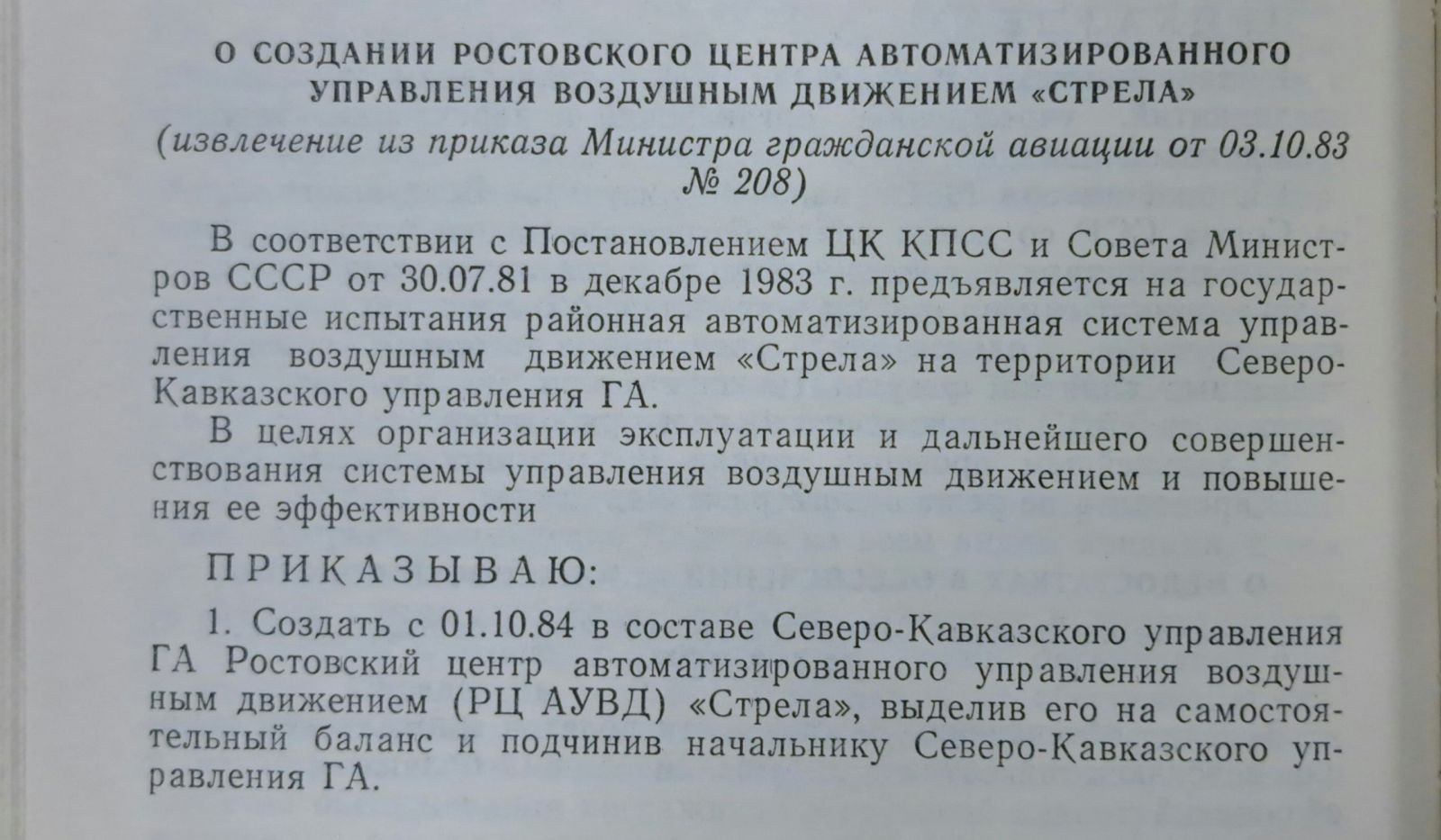 О СОЗДАНИИ РОСТОВСКОГО ЦЕНТРА АВТОМАТИЗИРОВАННОГО УПРАВЛЕНИЯ ВОЗДУШНЫМ ДВИЖЕНИЕМ «СТРЕЛА»

(извлечение из приказа Министра гражданской авиации от 03.10.83 № 208)

В соответствии с Постановлением ЦК КПСС и Совета Министров СССР от 30.07.81 в декабре 1983 г. предъявляется на государственные испытания районная автоматизированная система управления воздушным движением «Стрела» на территории Северо-Кавказского управления ГА.

В целях организации эксплуатации и дальнейшего совершенствования системы управления воздушным движением и повышения ее эффективности

ПРИКАЗЫВАЮ:

1. Создать с 01.10.84 в составе Северо-Кавказского управления ГА Ростовский центр автоматизированного управления воздушным движением (РЦ АУВД) «Стрела», выделив его на самостоятельный баланс и подчинив начальнику Северо-Кавказского управления ГА.